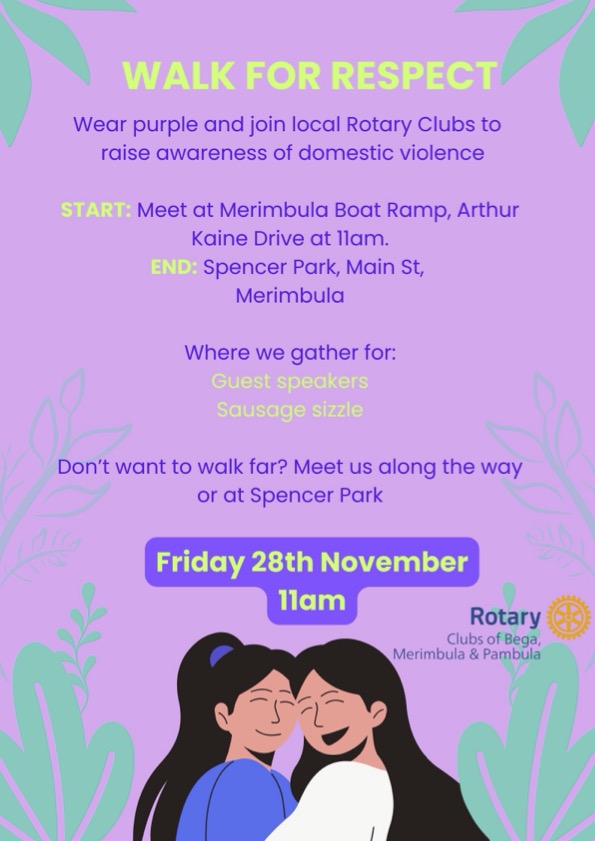 WALK FOR RESPECT

Wear purple and join local Rotary Clubs to raise awareness of domestic violence

START: Meet at Merimbula Boat Ramp, Arthur Kaine Drive at 11am.
END: Spencer Park, Main St, Merimbula

Where we gather for:
Guest speakers
Sausage sizzle

Don't want to walk far? Meet us along the way or at Spencer Park

Friday 28th November
11am

Rotary
Clubs of Bega,
Merimbula & Pambula